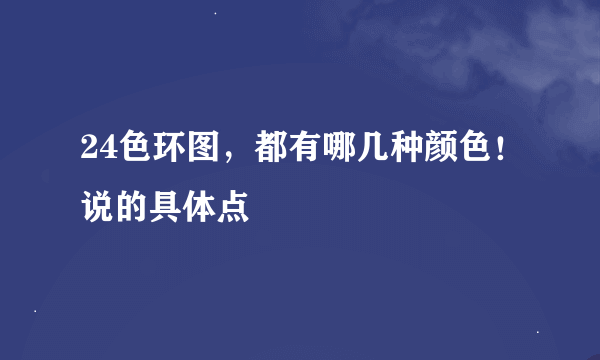 24色环图，都有哪几种颜色！说的具体点